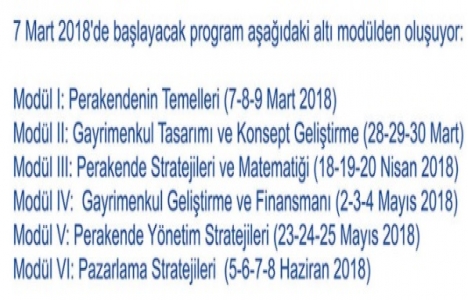 7 Mart 2018'de başlayacak program aşağıdaki altı modülden oluşuyor:

Modül I: Perakendenin Temelleri (7-8-9 Mart 2018)
Modül II: Gayrimenkul Tasarımı ve Konsept Geliştirme (28-29-30 Mart)
Modül III: Perakende Stratejileri ve Matematiği (18-19-20 Nisan 2018)
Modül IV: Gayrimenkul Geliştirme ve Finansmanı (2-3-4 Mayıs 2018)
Modül V: Perakende Yönetim Stratejileri (23-24-25 Mayıs 2018)
Modül VI: Pazarlama Stratejileri (5-6-7-8 Haziran 2018)